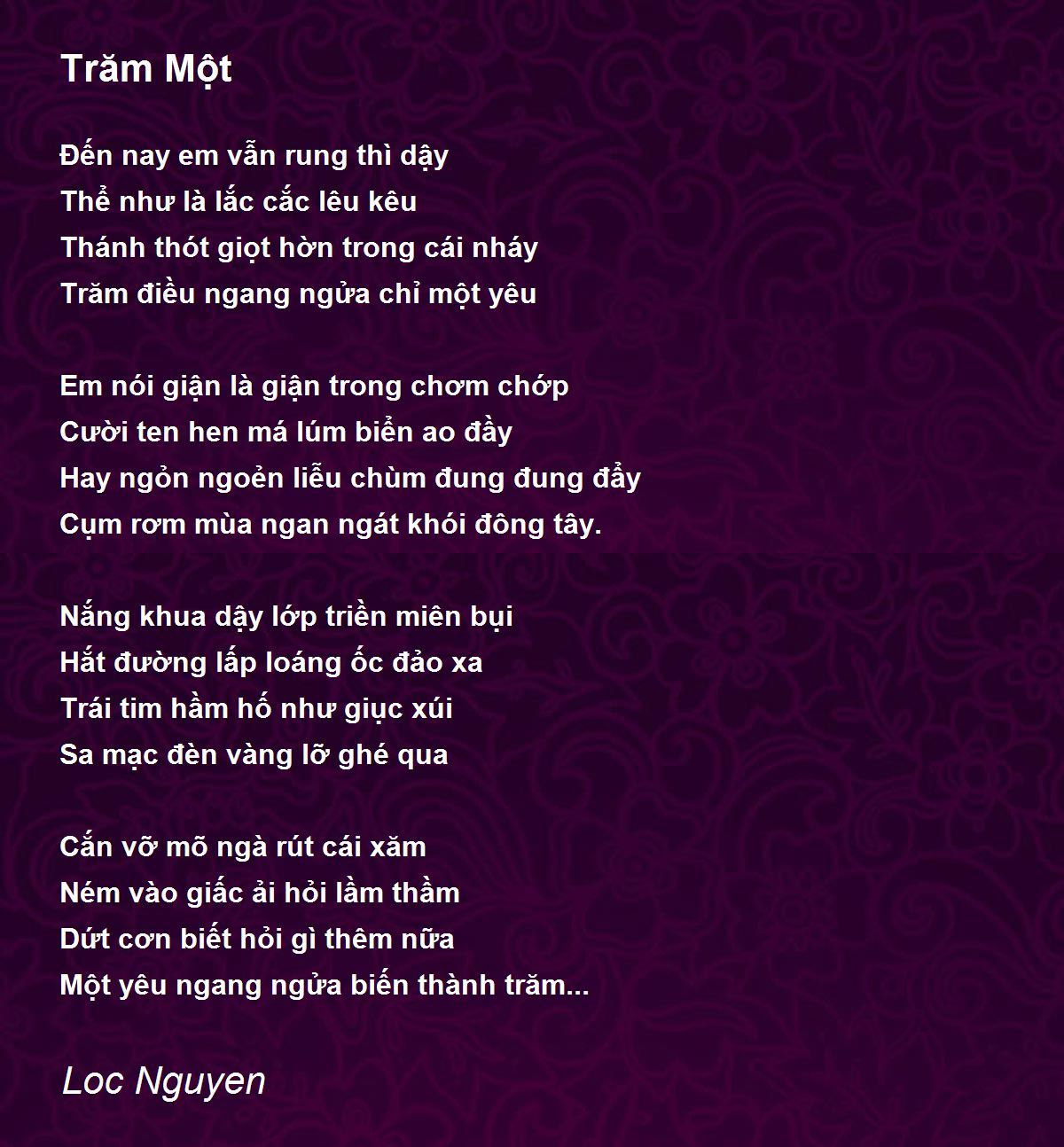 Trăm Một

Đến nay em vẫn rung thì dậy
Thể như là lắc cắc lêu kêu
Thánh thót giọt hờn trong cái nháy
Trăm điều ngang ngửa chỉ một yêu

Em nói giận là giận trong chơm chớp
Cười ten hen má lúm biển ao đầy
Hay ngỏn ngoẻn liễu chùm đung đung đẩy
Cụm rơm mùa ngan ngát khói đông tây.

Nắng khua dậy lớp triền miên bụi
Hắt đường lấp loáng ốc đảo xa
Trái tim hầm hố như giục xúi
Sa mạc đèn vàng lỡ ghé qua

Cắn vỡ mõ ngà rút cái xăm
Ném vào giấc ải hỏi lầm thầm
Dứt cơn biết hỏi gì thêm nữa
Một yêu ngang ngửa biến thành trăm...

Loc Nguyen